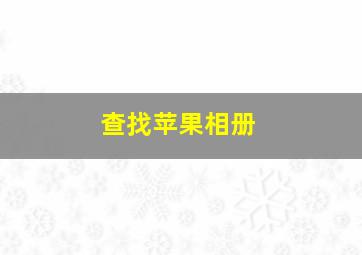 查找苹果相册